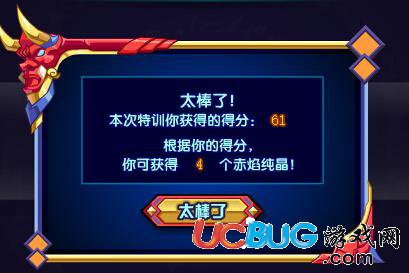 太棒了！
本次特训你获得的得分： 61

根据你的得分，
你可获得 4 个赤焰纯晶！

太棒了

UCBUG游戏网
.com